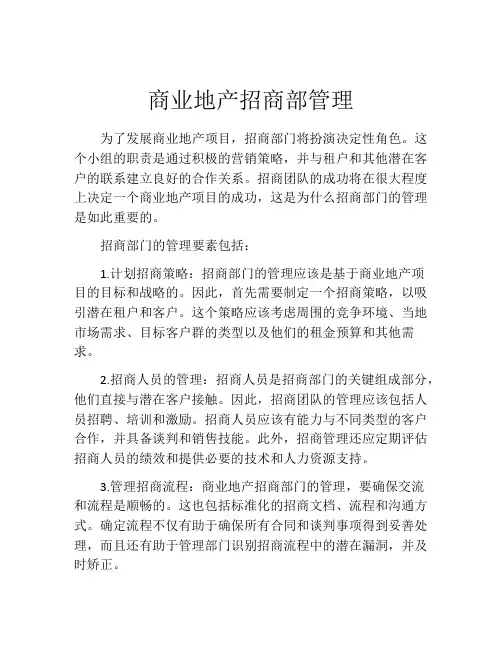 商业地产招商部管理

为了发展商业地产项目，招商部门将扮演决定性角色。这个小组的职责是通过积极的营销策略，并与租户和其他潜在客户的联系建立良好的合作关系。招商团队的成功将在很大程度上决定一个商业地产项目的成功，这是为什么招商部门的管理是如此重要的。

招商部门的管理要素包括：

1.计划招商策略：招商部门的管理应该是基于商业地产项目的目标和战略的。因此，首先需要制定一个招商策略，以吸引潜在租户和客户。这个策略应该考虑周围的竞争环境、当地市场需求、目标客户群的类型以及他们的租金预算和其他需求。

2.招商人员的管理：招商人员是招商部门的关键组成部分，他们直接与潜在客户接触。因此，招商团队的管理应该包括人员招聘、培训和激励。招商人员应该有能力与不同类型的客户合作，并具备谈判和销售技能。此外，招商管理还应定期评估招商人员的绩效和提供必要的技术和人力资源支持。

3.管理招商流程：商业地产招商部门的管理，要确保交流和流程是顺畅的。这也包括标准化的招商文档、流程和沟通方式。确定流程不仅有助于确保所有合同和谈判事项得到妥善处理，而且还有助于管理部门识别招商流程中的潜在漏洞，并及时矫正。